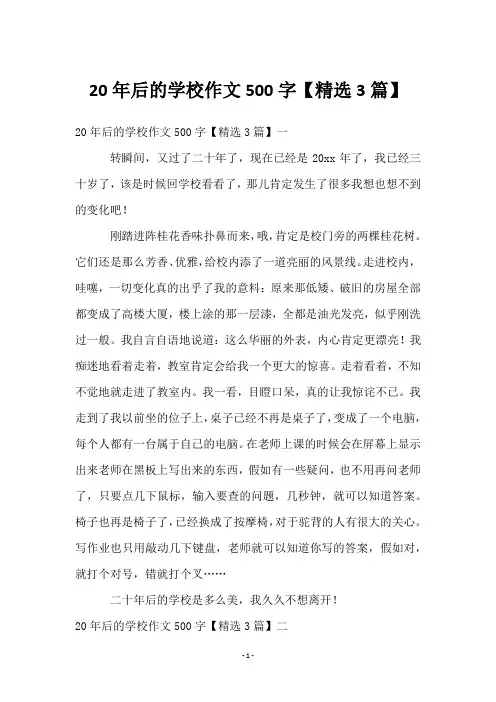 20年后的学校作文500字【精选3篇】

20年后的学校作文500字【精选3篇】一

转瞬间，又过了二十年了，现在已经是20xx年了，我已经三十岁了，该是时候回学校看看了，那儿肯定发生了很多我想也想不到的变化吧！

刚踏进阵桂花香味扑鼻而来，哦，肯定是校门旁的两棵桂花树。它们还是那么芳香、优雅，给校内添了一道亮丽的风景线。走进校内，哇噻，一切变化真的出乎了我的意料：原来那低矮、破旧的房屋全部都变成了高楼大厦，楼上涂的那一层漆，全都是油光发亮，似乎刚洗过一般。我自言自语地说道：这么华丽的外表，内心肯定更漂亮！我痴迷地看着走着，教室肯定会给我一个更大的惊喜。走着看着，不知不觉地就走进了教室内。我一看，目瞪口呆，真的让我惊诧不已。我走到了我以前坐的位子上，桌子已经不再是桌子了，变成了一个电脑，每个人都有一台属于自己的电脑。在老师上课的时候会在屏幕上显示出来老师在黑板上写出来的东西，假如有一些疑问，也不用再问老师了，只要点几下鼠标，输入要查的问题，几秒钟，就可以知道答案。椅子也再是椅子了，已经换成了按摩椅，对于驼背的人有很大的关心。写作业也只用敲动几下键盘，老师就可以知道你写的答案，假如对，就打个对号，错就打个叉……

二十年后的学校是多么美，我久久不想离开！

20年后的学校作文500字【精选3篇】二

-1-